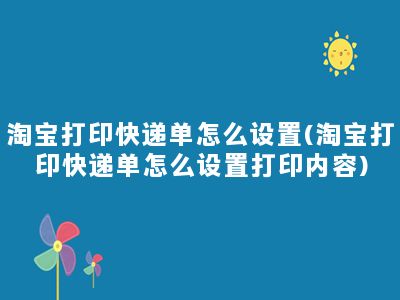 淘宝打印快递单怎么设置(淘宝打印快递单怎么设置打印内容)